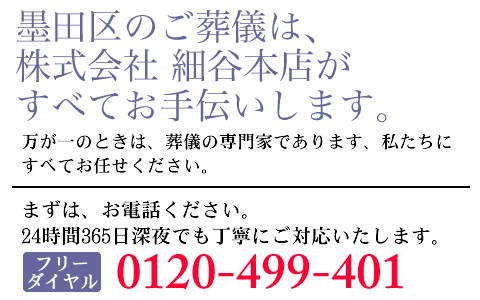 墨田区のご葬儀は、
株式会社 細谷本店が
すべてお手伝いします。

万が一のときは、葬儀の専門家であります、私たちにすべてお任せください。

まずは、お電話ください。
24時間365日深夜でも丁寧にご対応いたします。

フリーダイヤル 0120-499-401